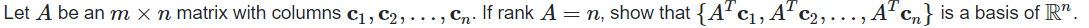 Let $A$ be an $m \times n$ matrix with columns $\mathbf{c}_1, \mathbf{c}_2, \ldots, \mathbf{c}_n$. If rank $A = n$, show that $\{A^T\mathbf{c}_1, A^T\mathbf{c}_2, \ldots, A^T\mathbf{c}_n\}$ is a basis of $\mathbb{R}^n$.